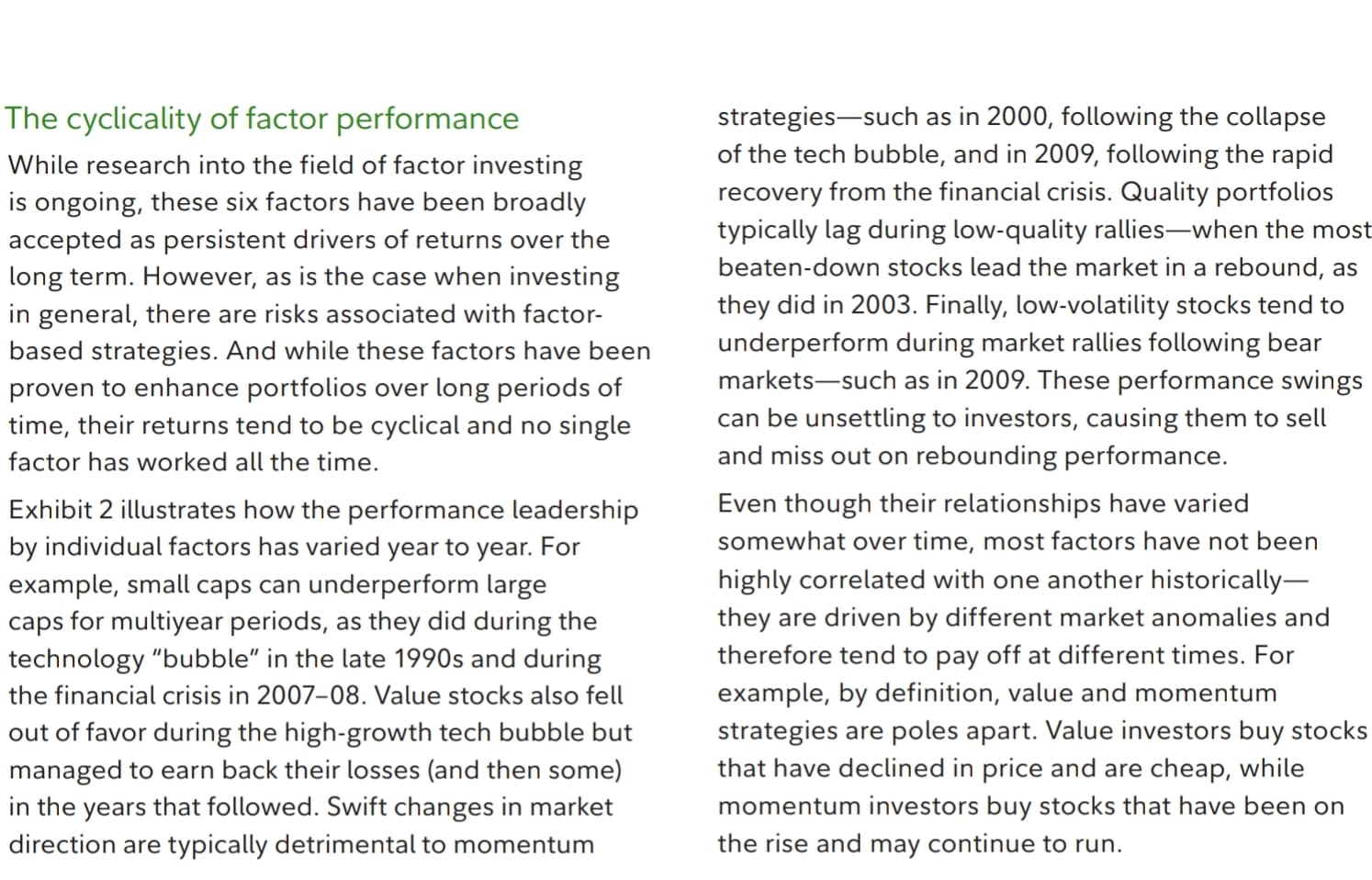 The cyclicality of factor performance

While research into the field of factor investing is ongoing, these six factors have been broadly accepted as persistent drivers of returns over the long term. However, as is the case when investing in general, there are risks associated with factor-based strategies. And while these factors have been proven to enhance portfolios over long periods of time, their returns tend to be cyclical and no single factor has worked all the time.

Exhibit 2 illustrates how the performance leadership by individual factors has varied year to year. For example, small caps can underperform large caps for multiyear periods, as they did during the technology "bubble" in the late 1990s and during the financial crisis in 2007–08. Value stocks also fell out of favor during the high-growth tech bubble but managed to earn back their losses (and then some) in the years that followed. Swift changes in market direction are typically detrimental to momentum strategies—such as in 2000, following the collapse of the tech bubble, and in 2009, following the rapid recovery from the financial crisis. Quality portfolios typically lag during low-quality rallies—when the most beaten-down stocks lead the market in a rebound, as they did in 2003. Finally, low-volatility stocks tend to underperform during market rallies following bear markets—such as in 2009. These performance swings can be unsettling to investors, causing them to sell and miss out on rebounding performance.

Even though their relationships have varied somewhat over time, most factors have not been highly correlated with one another historically—they are driven by different market anomalies and therefore tend to pay off at different times. For example, by definition, value and momentum strategies are poles apart. Value investors buy stocks that have declined in price and are cheap, while momentum investors buy stocks that have been on the rise and may continue to run.